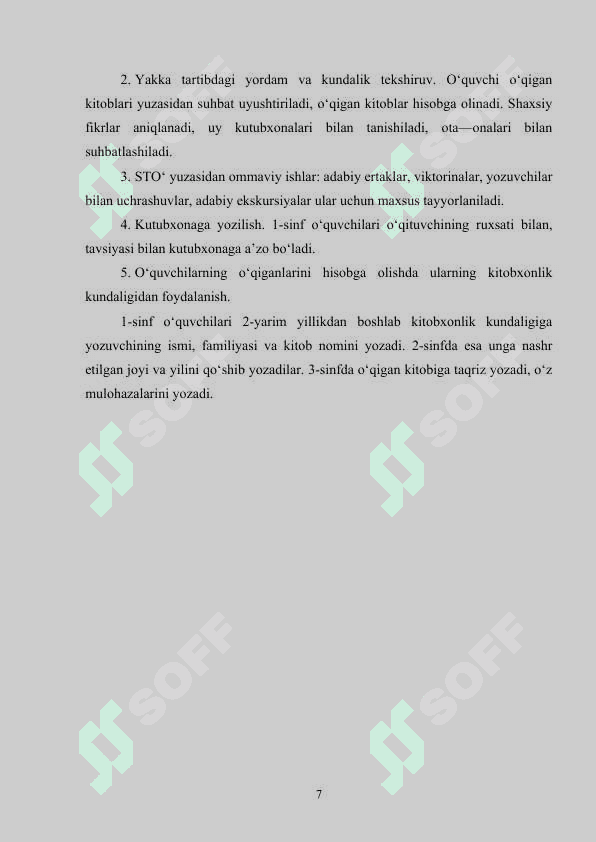 2. Yakka tartibdagi yordam va kundalik tekshiruv. O‘quvchi o‘qigan kitoblari yuzasidan suhbat uyushtiriladi, o‘qigan kitoblar hisobga olinadi. Shaxsiy fikrlar aniqlanadi, uy kutubxonalari bilan tanishiladi, ota—onalari bilan suhbatlashiladi.

3. STO‘ yuzasidan ommaviy ishlar: adabiy ertaklar, viktorinalar, yozuvchilar bilan uchrashuvlar, adabiy ekskursiyalar ular uchun maxsus tayyorlaniladi.

4. Kutubxonaga yozilish. 1-sinf o‘quvchilari o‘qituvchining ruxsati bilan, tavsiyasi bilan kutubxonaga a’zo bo‘ladi.

5. O‘quvchilarning o‘qiganlarini hisobga olishda ularning kitobxonlik kundaligidan foydalanish.

1-sinf o‘quvchilari 2-yarim yillikdan boshlab kitobxonlik kundaligiga yozuvchining ismi, familiyasi va kitob nomini yozadi. 2-sinfda esa unga nashr etilgan joyi va yilini qo‘shib yozadilar. 3-sinfda o‘qigan kitobiga taqriz yozadi, o‘z mulohazalarini yozadi.

SOFF

SOFF

SOFF

SOFF

SOFF

SOFF

7